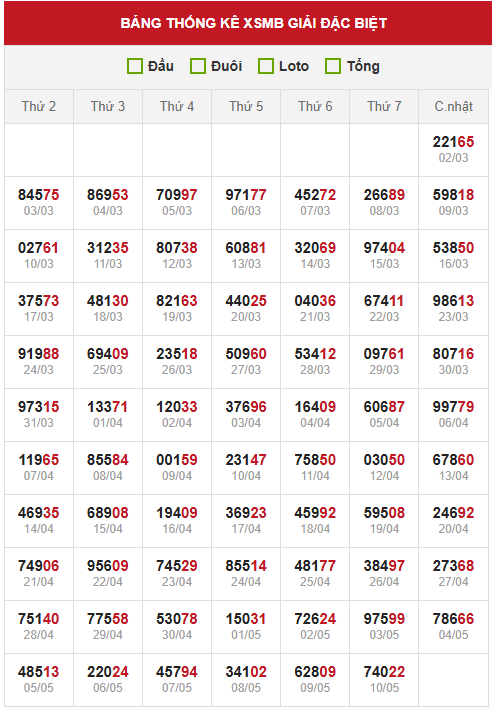 BẢNG THỐNG KÊ XSMB GIẢI ĐẶC BIỆT

Đầu Đuôi Loto Tổng

| Thứ 2 | Thứ 3 | Thứ 4 | Thứ 5 | Thứ 6 | Thứ 7 | C.nhật |
|---|---|---|---|---|---|---|
| | | | | | | 22165 02/03 |
| 84575 03/03 | 86953 04/03 | 70997 05/03 | 97177 06/03 | 45272 07/03 | 26689 08/03 | 59818 09/03 |
| 02761 10/03 | 31235 11/03 | 80738 12/03 | 60881 13/03 | 32069 14/03 | 97404 15/03 | 53850 16/03 |
| 37573 17/03 | 48130 18/03 | 82163 19/03 | 44025 20/03 | 04036 21/03 | 67411 22/03 | 98613 23/03 |
| 91988 24/03 | 69409 25/03 | 23518 26/03 | 50960 27/03 | 53412 28/03 | 09761 29/03 | 80716 30/03 |
| 97315 31/03 | 13371 01/04 | 12033 02/04 | 37696 03/04 | 16409 04/04 | 60687 05/04 | 99779 06/04 |
| 11965 07/04 | 85584 08/04 | 00159 09/04 | 23147 10/04 | 75850 11/04 | 03050 12/04 | 67860 13/04 |
| 46935 14/04 | 68908 15/04 | 19409 16/04 | 36923 17/04 | 45992 18/04 | 59508 19/04 | 24692 20/04 |
| 74906 21/04 | 95609 22/04 | 74529 23/04 | 85514 24/04 | 48177 25/04 | 38497 26/04 | 27368 27/04 |
| 75140 28/04 | 77558 29/04 | 53078 30/04 | 15031 01/05 | 72624 02/05 | 97599 03/05 | 78666 04/05 |
| 48513 05/05 | 22024 06/05 | 45794 07/05 | 34102 08/05 | 62809 09/05 | 74022 10/05 | |